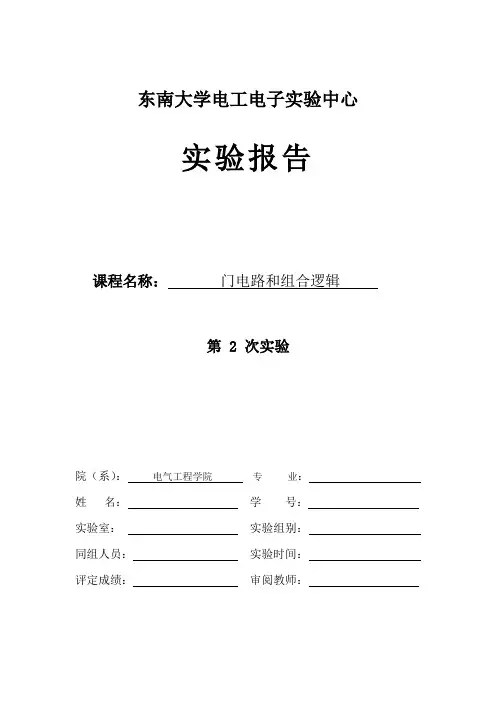 东南大学电工电子实验中心

实验报告

课程名称： 门电路和组合逻辑

第 2 次实验

院（系）： 电气工程学院 专 业：
姓 名： 学 号：
实验室： 实验组别：
同组人员： 实验时间：
评定成绩： 审阅教师：